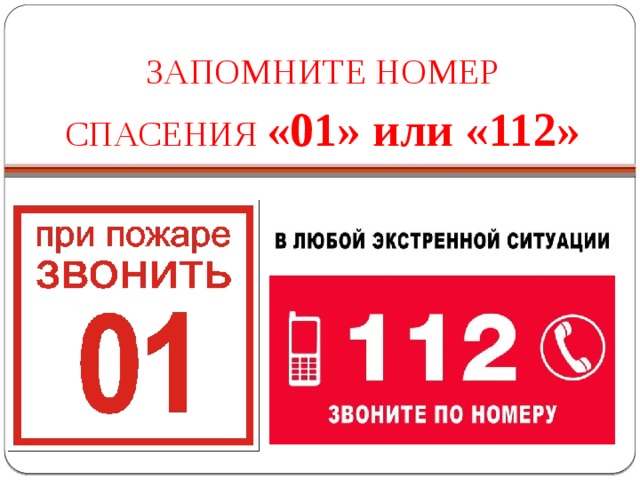 ЗАПОМНИТЕ НОМЕР СПАСЕНИЯ «01» или «112»

при пожаре ЗВОНИТЬ 01

В ЛЮБОЙ ЭКСТРЕННОЙ СИТУАЦИИ

112

ЗВОНИТЕ ПО НОМЕРУ